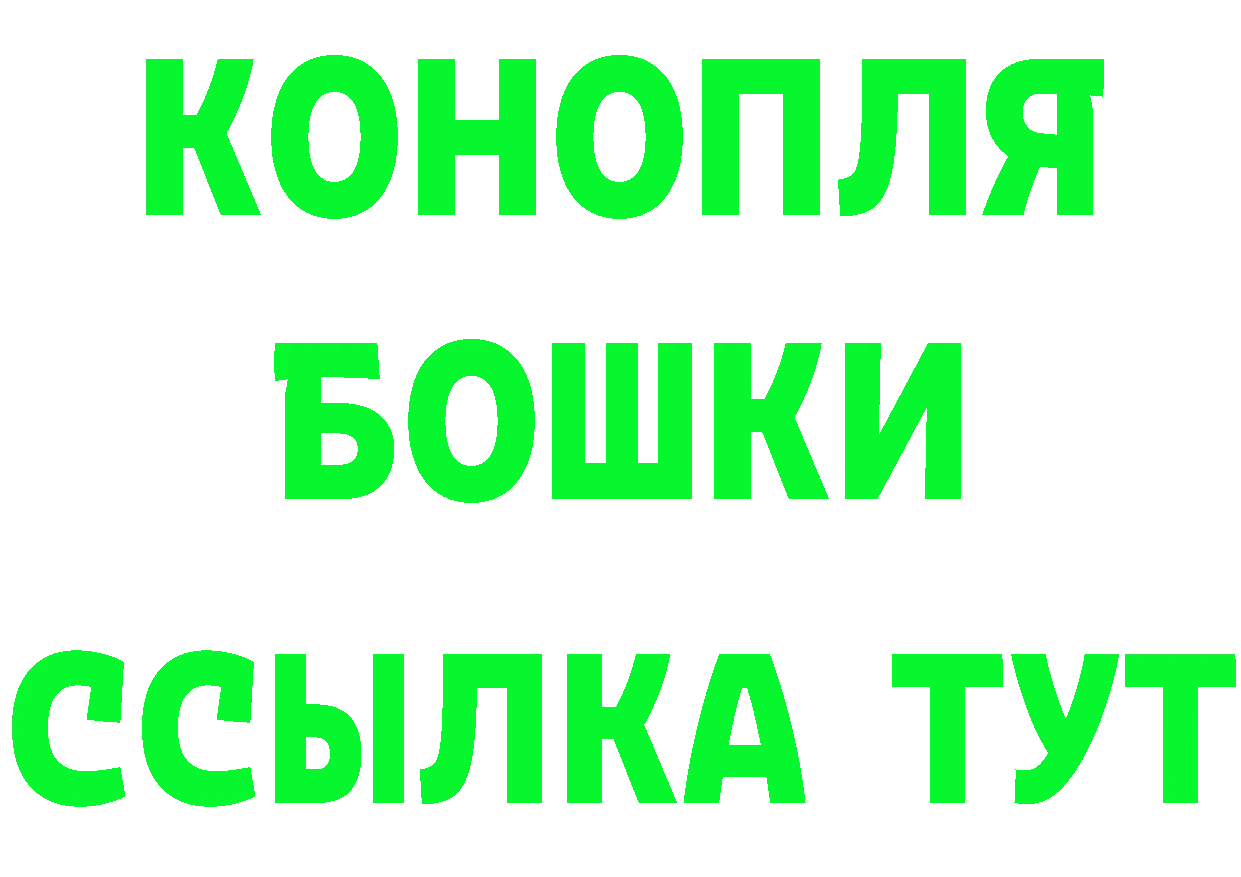 КОНОПЛЯ
БОШКИ
ССЫЛКА ТУТ